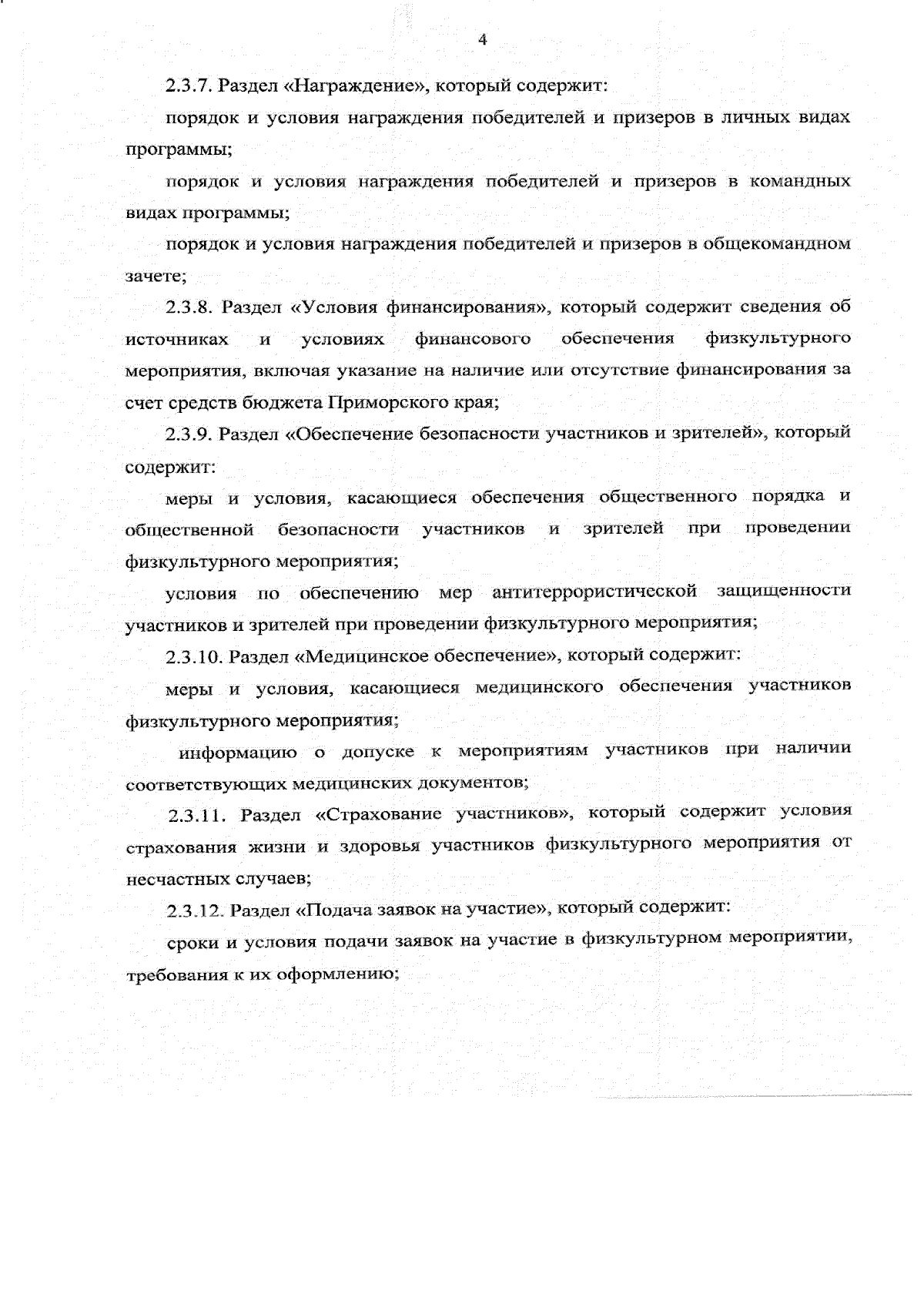 4

2.3.7. Раздел «Награждение», который содержит:

порядок и условия награждения победителей и призеров в личных видах программы;

порядок и условия награждения победителей и призеров в командных видах программы;

порядок и условия награждения победителей и призеров в общекомандном зачете;

2.3.8. Раздел «Условия финансирования», который содержит сведения об источниках и условиях финансового обеспечения физкультурного мероприятия, включая указание на наличие или отсутствие финансирования за счет средств бюджета Приморского края;

2.3.9. Раздел «Обеспечение безопасности участников и зрителей», который содержит:

меры и условия, касающиеся обеспечения общественного порядка и общественной безопасности участников и зрителей при проведении физкультурного мероприятия;

условия по обеспечению мер антитеррористической защищенности участников и зрителей при проведении физкультурного мероприятия;

2.3.10. Раздел «Медицинское обеспечение», который содержит:

меры и условия, касающиеся медицинского обеспечения участников физкультурного мероприятия;

информацию о допуске к мероприятиям участников при наличии соответствующих медицинских документов;

2.3.11. Раздел «Страхование участников», который содержит условия страхования жизни и здоровья участников физкультурного мероприятия от несчастных случаев;

2.3.12. Раздел «Подача заявок на участие», который содержит:

сроки и условия подачи заявок на участие в физкультурном мероприятии, требования к их оформлению;